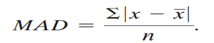 $MAD = \frac{\Sigma|x - \bar{x}|}{n}.$